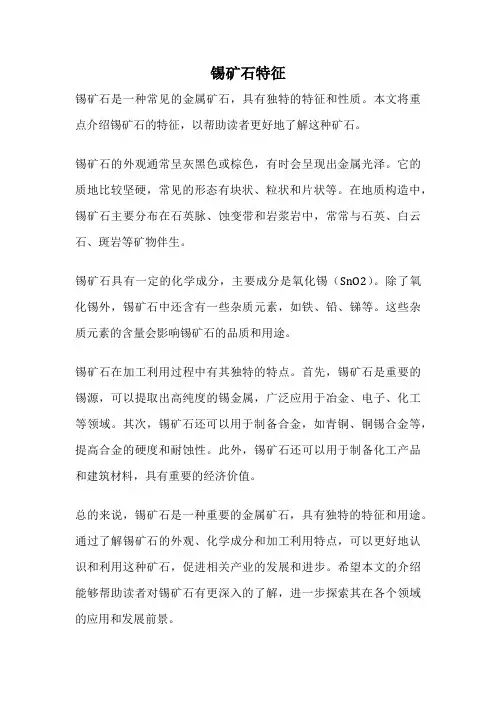 锡矿石特征

锡矿石是一种常见的金属矿石，具有独特的特征和性质。本文将重点介绍锡矿石的特征，以帮助读者更好地了解这种矿石。

锡矿石的外观通常呈灰黑色或棕色，有时会呈现出金属光泽。它的质地比较坚硬，常见的形态有块状、粒状和片状等。在地质构造中，锡矿石主要分布在石英脉、蚀变带和岩浆岩中，常常与石英、白云石、斑岩等矿物伴生。

锡矿石具有一定的化学成分，主要成分是氧化锡（SnO2）。除了氧化锡外，锡矿石中还含有一些杂质元素，如铁、铅、锑等。这些杂质元素的含量会影响锡矿石的品质和用途。

锡矿石在加工利用过程中有其独特的特点。首先，锡矿石是重要的锡源，可以提取出高纯度的锡金属，广泛应用于冶金、电子、化工等领域。其次，锡矿石还可以用于制备合金，如青铜、铜锡合金等，提高合金的硬度和耐蚀性。此外，锡矿石还可以用于制备化工产品和建筑材料，具有重要的经济价值。

总的来说，锡矿石是一种重要的金属矿石，具有独特的特征和用途。通过了解锡矿石的外观、化学成分和加工利用特点，可以更好地认识和利用这种矿石，促进相关产业的发展和进步。希望本文的介绍能够帮助读者对锡矿石有更深入的了解，进一步探索其在各个领域的应用和发展前景。